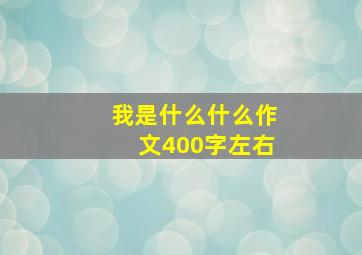 我是什么什么作文400字左右